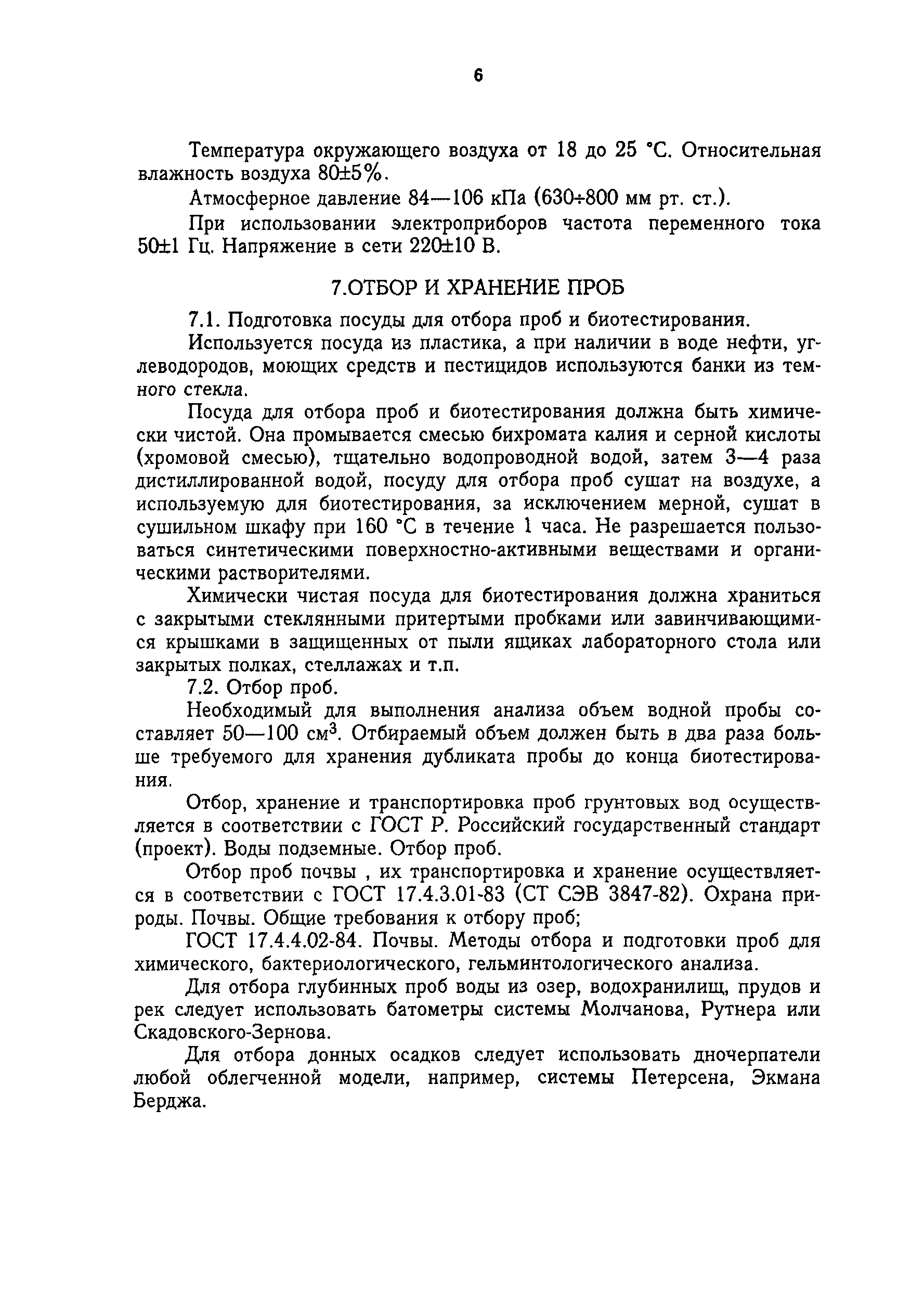 6

Температура окружающего воздуха от 18 до 25 °С. Относительная влажность воздуха 80±5%.

Атмосферное давление 84—106 кПа (630÷800 мм рт. ст.).

При использовании электроприборов частота переменного тока 50±1 Гц. Напряжение в сети 220±10 В.

7.ОТБОР И ХРАНЕНИЕ ПРОБ

7.1. Подготовка посуды для отбора проб и биотестирования.

Используется посуда из пластика, а при наличии в воде нефти, углеводородов, моющих средств и пестицидов используются банки из темного стекла.

Посуда для отбора проб и биотестирования должна быть химически чистой. Она промывается смесью бихромата калия и серной кислоты (хромовой смесью), тщательно водопроводной водой, затем 3—4 раза дистиллированной водой, посуду для отбора проб сушат на воздухе, а используемую для биотестирования, за исключением мерной, сушат в сушильном шкафу при 160 °С в течение 1 часа. Не разрешается пользоваться синтетическими поверхностно-активными веществами и органическими растворителями.

Химически чистая посуда для биотестирования должна храниться с закрытыми стеклянными притертыми пробками или завинчивающимися крышками в защищенных от пыли ящиках лабораторного стола или закрытых полках, стеллажах и т.п.

7.2. Отбор проб.

Необходимый для выполнения анализа объем водной пробы составляет 50—100 см$^3$. Отбираемый объем должен быть в два раза больше требуемого для хранения дубликата пробы до конца биотестирования.

Отбор, хранение и транспортировка проб грунтовых вод осуществляется в соответствии с ГОСТ Р. Российский государственный стандарт (проект). Воды подземные. Отбор проб.

Отбор проб почвы , их транспортировка и хранение осуществляется в соответствии с ГОСТ 17.4.3.01-83 (СТ СЭВ 3847-82). Охрана природы. Почвы. Общие требования к отбору проб;

ГОСТ 17.4.4.02-84. Почвы. Методы отбора и подготовки проб для химического, бактериологического, гельминтологического анализа.

Для отбора глубинных проб воды из озер, водохранилищ, прудов и рек следует использовать батометры системы Молчанова, Рутнера или Скадовского-Зернова.

Для отбора донных осадков следует использовать дночерпатели любой облегченной модели, например, системы Петерсена, Экмана Берджа.